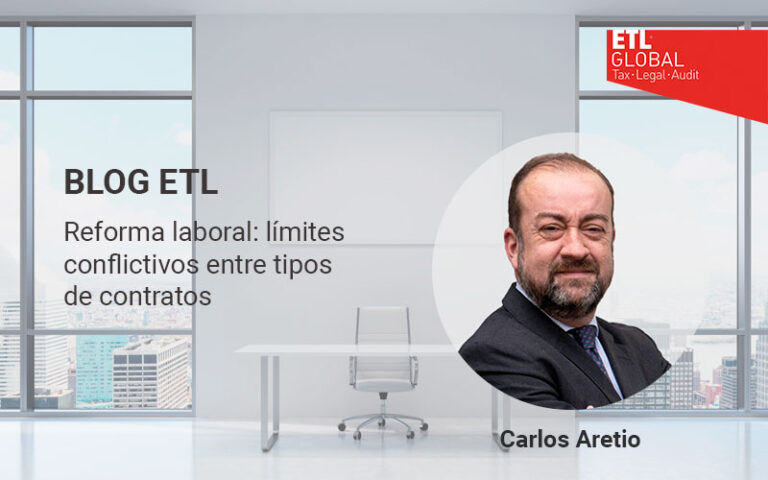 ETL
GLOBAL
Tax · Legal · Audit

BLOG ETL

Reforma laboral: límites conflictivos entre tipos de contratos

Carlos Aretio